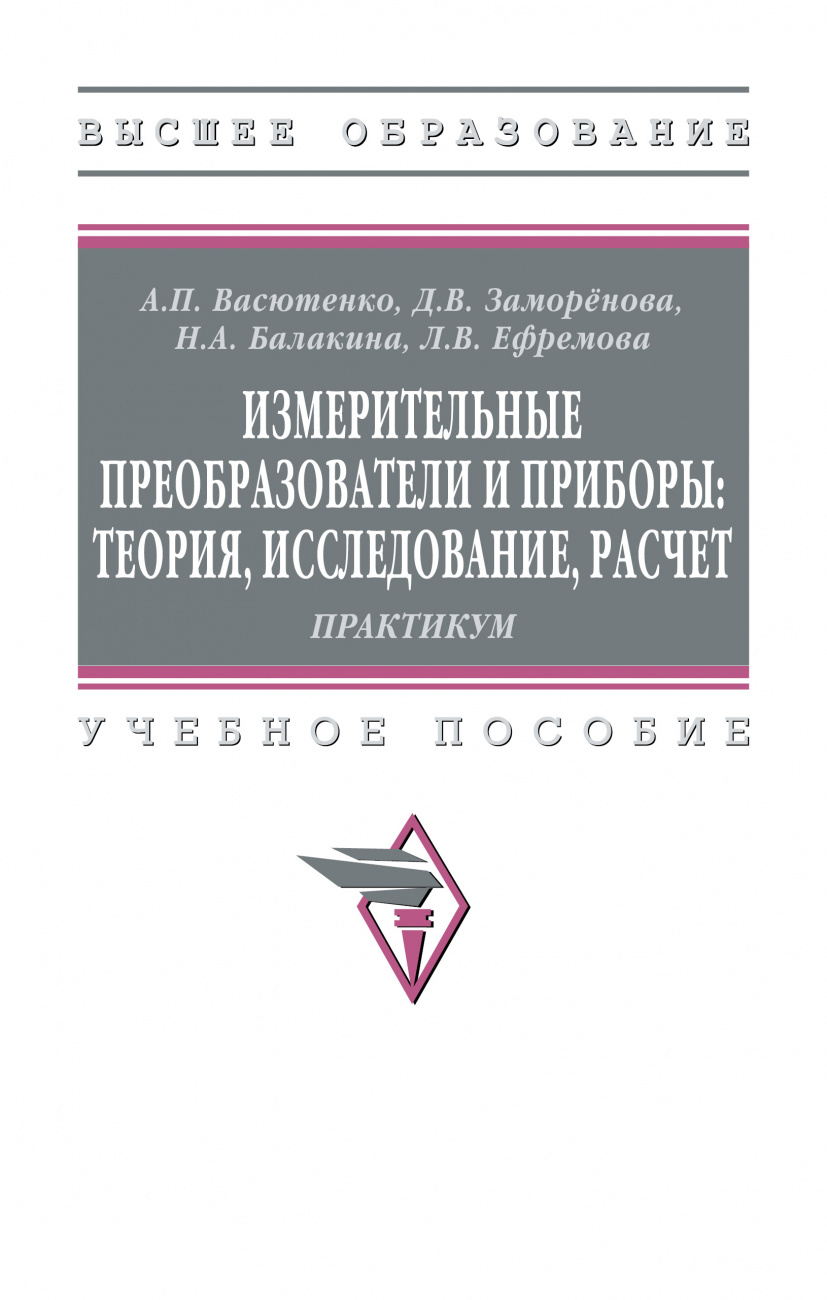 ВЫСШЕЕ ОБРАЗОВАНИЕ

А.П. Васютенко, Д.В. Заморёнова, Н.А. Балакина, Л.В. Ефремова

ИЗМЕРИТЕЛЬНЫЕ ПРЕОБРАЗОВАТЕЛИ И ПРИБОРЫ: ТЕОРИЯ, ИССЛЕДОВАНИЕ, РАСЧЕТ

ПРАКТИКУМ

УЧЕБНОЕ ПОСОБИЕ